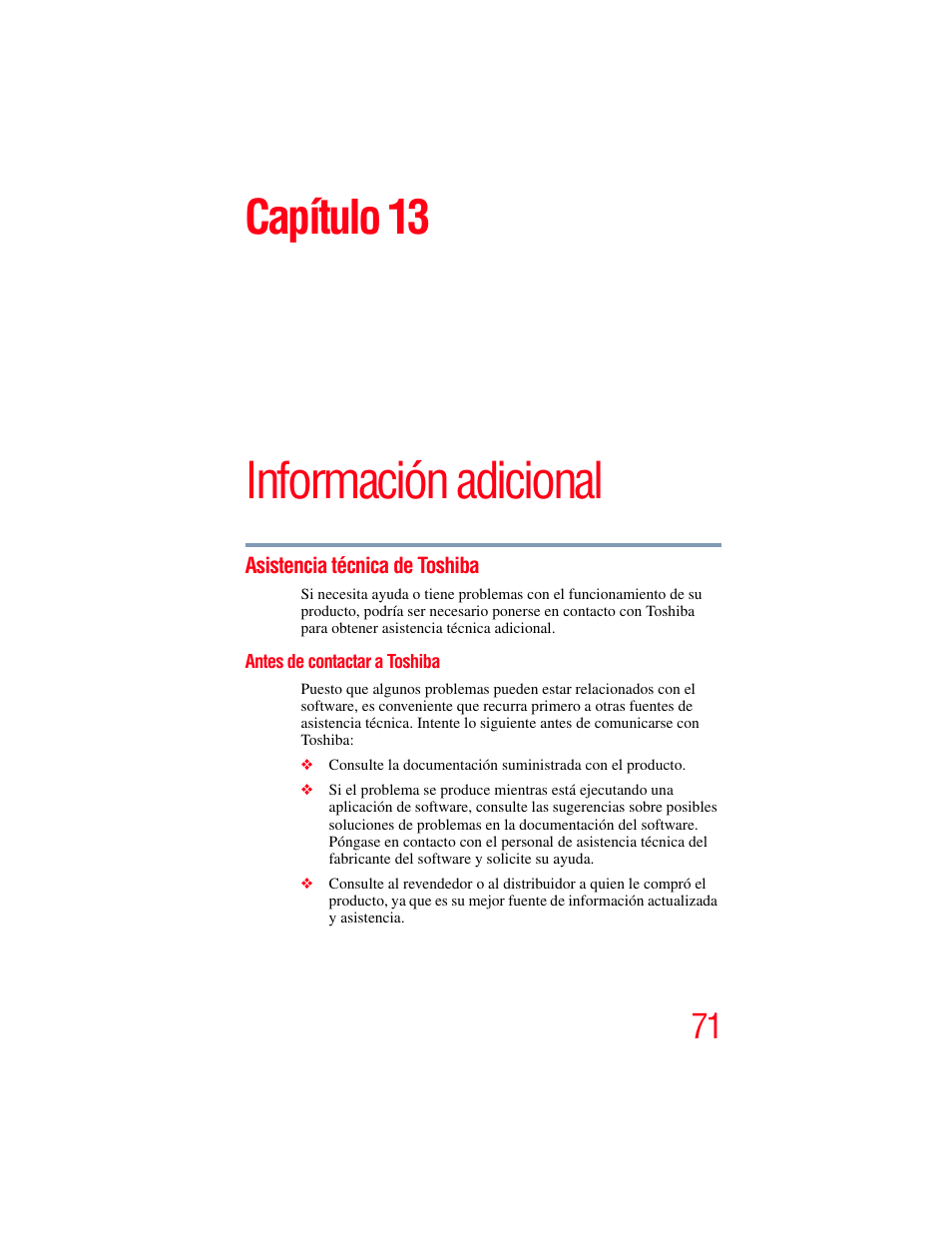 Capítulo 13

Información adicional

Asistencia técnica de Toshiba

Si necesita ayuda o tiene problemas con el funcionamiento de su producto, podría ser necesario ponerse en contacto con Toshiba para obtener asistencia técnica adicional.

Antes de contactar a Toshiba

Puesto que algunos problemas pueden estar relacionados con el software, es conveniente que recurra primero a otras fuentes de asistencia técnica. Intente lo siguiente antes de comunicarse con Toshiba:

❖ Consulte la documentación suministrada con el producto.

❖ Si el problema se produce mientras está ejecutando una aplicación de software, consulte las sugerencias sobre posibles soluciones de problemas en la documentación del software. Póngase en contacto con el personal de asistencia técnica del fabricante del software y solicite su ayuda.

❖ Consulte al revendedor o al distribuidor a quien le compró el producto, ya que es su mejor fuente de información actualizada y asistencia.

71